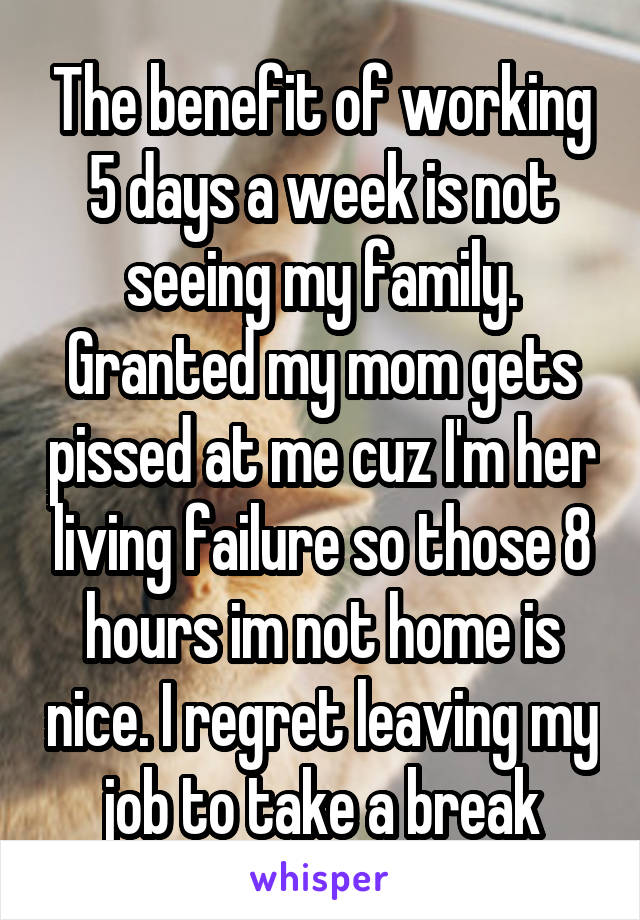 The benefit of working 5 days a week is not seeing my family. Granted my mom gets pissed at me cuz I'm her living failure so those 8 hours im not home is nice. I regret leaving my job to take a break

whisper